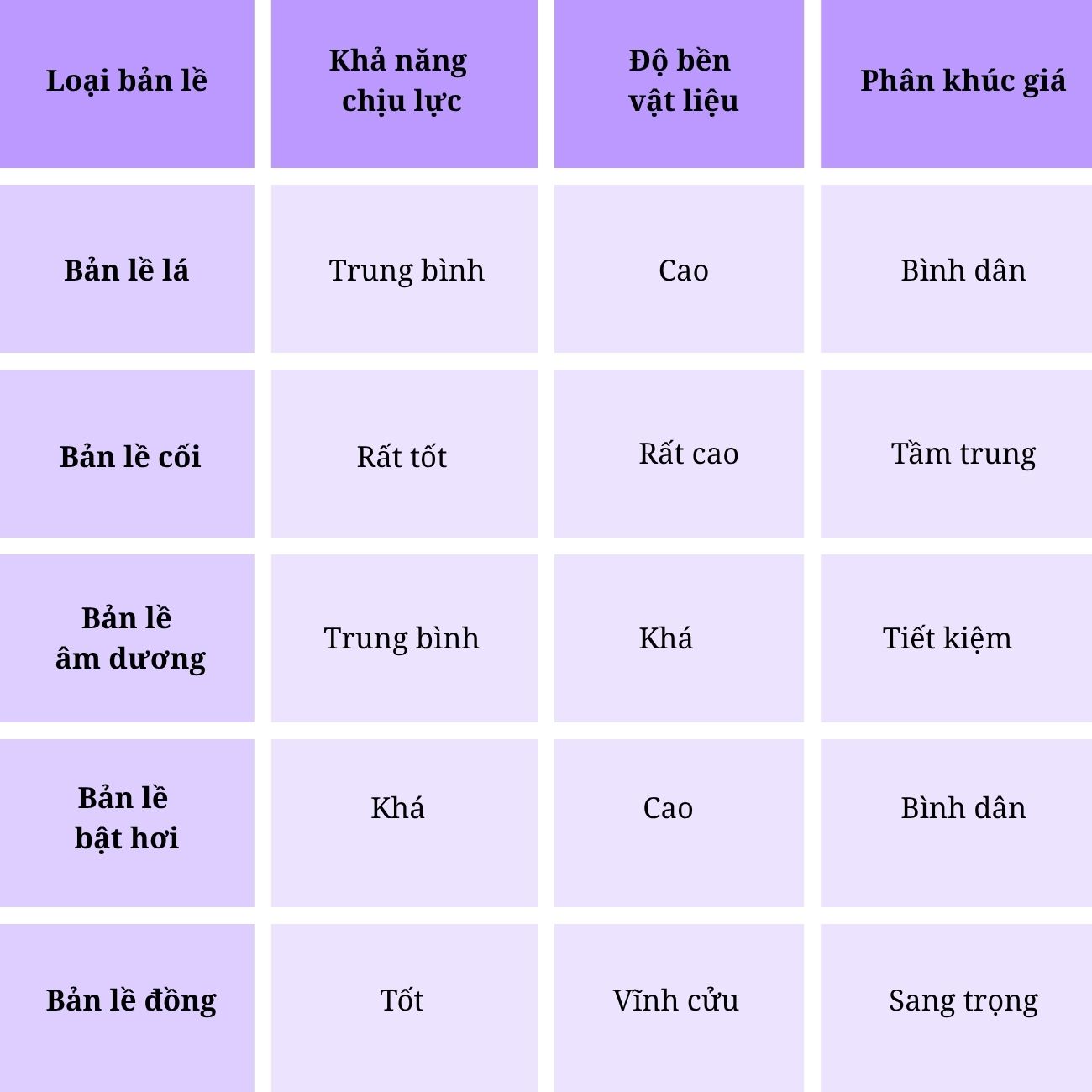 | Loại bản lề | Khả năng chịu lực | Độ bền vật liệu | Phân khúc giá |
|---|---|---|---|
| Bản lề lá | Trung bình | Cao | Bình dân |
| Bản lề cối | Rất tốt | Rất cao | Tầm trung |
| Bản lề âm dương | Trung bình | Khá | Tiết kiệm |
| Bản lề bật hơi | Khá | Cao | Bình dân |
| Bản lề đồng | Tốt | Vĩnh cửu | Sang trọng |